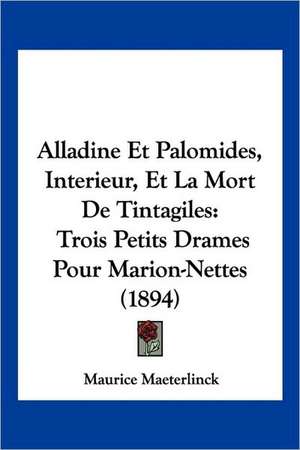 Alladine Et Palomides, Interieur, Et La Mort De Tintagiles: Trois Petits Drames Pour Marion-Nettes (1894)

Maurice Maeterlinck